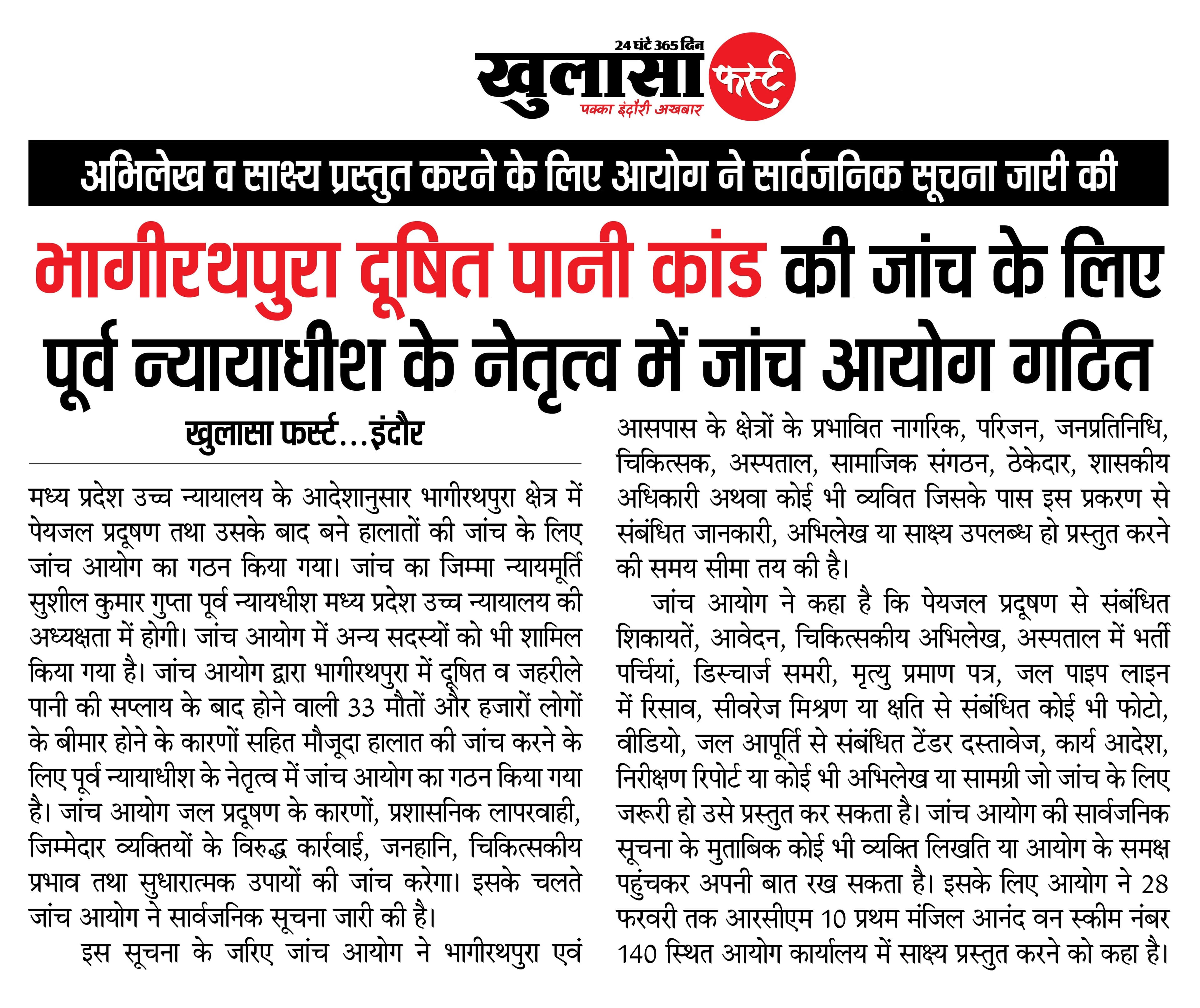 24 घंटे 365 दिन
खुलासा फर्स्ट
पक्का इंदौरी अखबार

अभिलेख व साक्ष्य प्रस्तुत करने के लिए आयोग ने सार्वजनिक सूचना जारी की

भागीरथपुरा दूषित पानी कांड की जांच के लिए पूर्व न्यायाधीश के नेतृत्व में जांच आयोग गठित

खुलासा फर्स्ट...इंदौर

मध्य प्रदेश उच्च न्यायालय के आदेशानुसार भागीरथपुरा क्षेत्र में पेयजल प्रदूषण तथा उसके बाद बने हालातों की जांच के लिए जांच आयोग का गठन किया गया। जांच का जिम्मा न्यायमूर्ति सुशील कुमार गुप्ता पूर्व न्यायधीश मध्य प्रदेश उच्च न्यायालय की अध्यक्षता में होगी। जांच आयोग में अन्य सदस्यों को भी शामिल किया गया है। जांच आयोग द्वारा भागीरथपुरा में दूषित व जहरीले पानी की सप्लाय के बाद होने वाली 33 मौतों और हजारों लोगों के बीमार होने के कारणों सहित मौजूदा हालात की जांच करने के लिए पूर्व न्यायाधीश के नेतृत्व में जांच आयोग का गठन किया गया है। जांच आयोग जल प्रदूषण के कारणों, प्रशासनिक लापरवाही, जिम्मेदार व्यक्तियों के विरुद्ध कार्रवाई, जनहानि, चिकित्सकीय प्रभाव तथा सुधारात्मक उपायों की जांच करेगा। इसके चलते जांच आयोग ने सार्वजनिक सूचना जारी की है।

इस सूचना के जरिए जांच आयोग ने भागीरथपुरा एवं आसपास के क्षेत्रों के प्रभावित नागरिक, परिजन, जनप्रतिनिधि, चिकित्सक, अस्पताल, सामाजिक संगठन, ठेकेदार, शासकीय अधिकारी अथवा कोई भी व्यवित जिसके पास इस प्रकरण से संबंधित जानकारी, अभिलेख या साक्ष्य उपलब्ध हो प्रस्तुत करने की समय सीमा तय की है।

जांच आयोग ने कहा है कि पेयजल प्रदूषण से संबंधित शिकायतें, आवेदन, चिकित्सकीय अभिलेख, अस्पताल में भर्ती पर्चियां, डिस्चार्ज समरी, मृत्यु प्रमाण पत्र, जल पाइप लाइन में रिसाव, सीवरेज मिश्रण या क्षति से संबंधित कोई भी फोटो, वीडियो, जल आपूर्ति से संबंधित टेंडर दस्तावेज, कार्य आदेश, निरीक्षण रिपोर्ट या कोई भी अभिलेख या सामग्री जो जांच के लिए जरूरी हो उसे प्रस्तुत कर सकता है। जांच आयोग की सार्वजनिक सूचना के मुताबिक कोई भी व्यक्ति लिखति या आयोग के समक्ष पहुंचकर अपनी बात रख सकता है। इसके लिए आयोग ने 28 फरवरी तक आरसीएम 10 प्रथम मंजिल आनंद वन स्कीम नंबर 140 स्थित आयोग कार्यालय में साक्ष्य प्रस्तुत करने को कहा है।